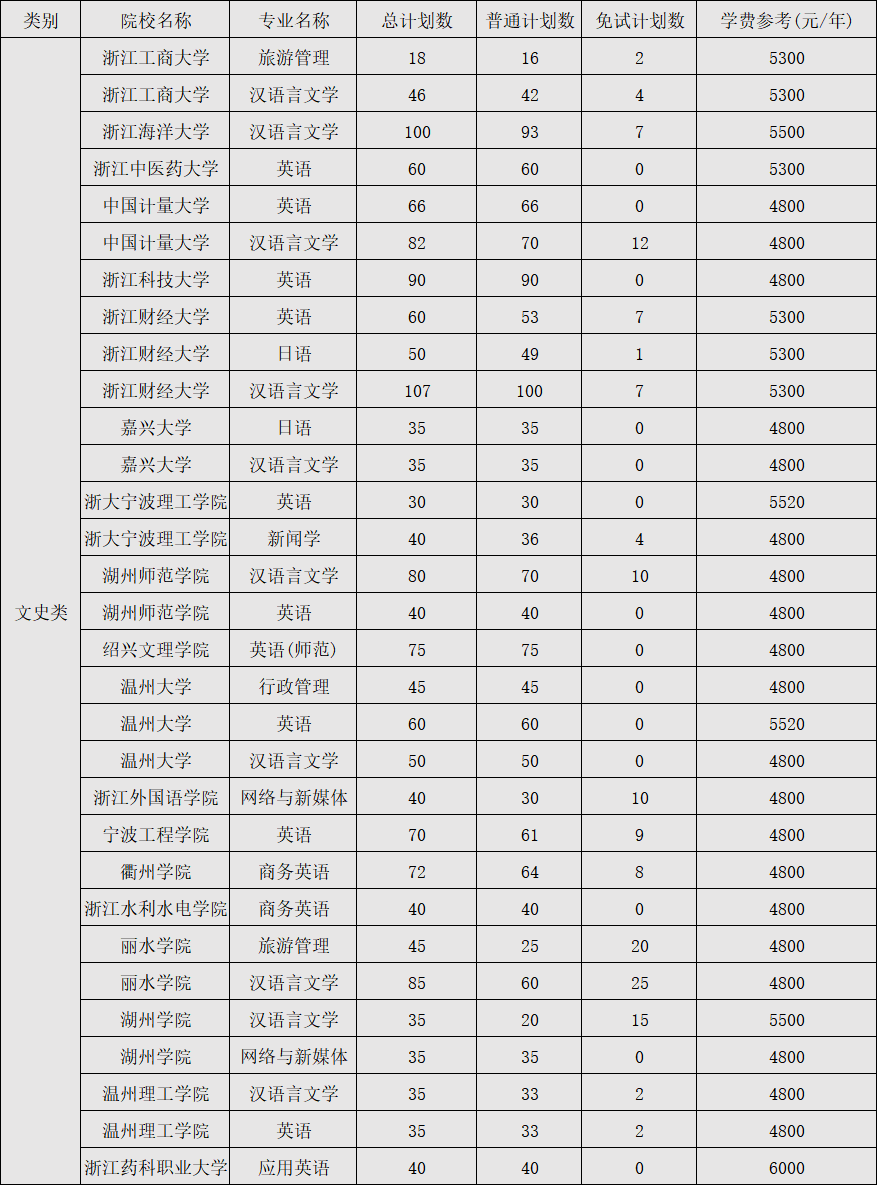 | 类别 | 院校名称 | 专业名称 | 总计划数 | 普通计划数 | 免试计划数 | 学费参考(元/年) |
|---|---|---|---|---|---|---|
| 文史类 | 浙江工商大学 | 旅游管理 | 18 | 16 | 2 | 5300 |
| | 浙江工商大学 | 汉语言文学 | 46 | 42 | 4 | 5300 |
| | 浙江海洋大学 | 汉语言文学 | 100 | 93 | 7 | 5500 |
| | 浙江中医药大学 | 英语 | 60 | 60 | 0 | 5300 |
| | 中国计量大学 | 英语 | 66 | 66 | 0 | 4800 |
| | 中国计量大学 | 汉语言文学 | 82 | 70 | 12 | 4800 |
| | 浙江科技大学 | 英语 | 90 | 90 | 0 | 4800 |
| | 浙江财经大学 | 英语 | 60 | 53 | 7 | 5300 |
| | 浙江财经大学 | 日语 | 50 | 49 | 1 | 5300 |
| | 浙江财经大学 | 汉语言文学 | 107 | 100 | 7 | 5300 |
| | 嘉兴大学 | 日语 | 35 | 35 | 0 | 4800 |
| | 嘉兴大学 | 汉语言文学 | 35 | 35 | 0 | 4800 |
| | 浙大宁波理工学院 | 英语 | 30 | 30 | 0 | 5520 |
| | 浙大宁波理工学院 | 新闻学 | 40 | 36 | 4 | 4800 |
| | 湖州师范学院 | 汉语言文学 | 80 | 70 | 10 | 4800 |
| | 湖州师范学院 | 英语 | 40 | 40 | 0 | 4800 |
| | 绍兴文理学院 | 英语(师范) | 75 | 75 | 0 | 4800 |
| | 温州大学 | 行政管理 | 45 | 45 | 0 | 4800 |
| | 温州大学 | 英语 | 60 | 60 | 0 | 5520 |
| | 温州大学 | 汉语言文学 | 50 | 50 | 0 | 4800 |
| | 浙江外国语学院 | 网络与新媒体 | 40 | 30 | 10 | 4800 |
| | 宁波工程学院 | 英语 | 70 | 61 | 9 | 4800 |
| | 衢州学院 | 商务英语 | 72 | 64 | 8 | 4800 |
| | 浙江水利水电学院 | 商务英语 | 40 | 40 | 0 | 4800 |
| | 丽水学院 | 旅游管理 | 45 | 25 | 20 | 4800 |
| | 丽水学院 | 汉语言文学 | 85 | 60 | 25 | 4800 |
| | 湖州学院 | 汉语言文学 | 35 | 20 | 15 | 5500 |
| | 湖州学院 | 网络与新媒体 | 35 | 35 | 0 | 4800 |
| | 温州理工学院 | 汉语言文学 | 35 | 33 | 2 | 4800 |
| | 温州理工学院 | 英语 | 35 | 33 | 2 | 4800 |
| | 浙江药科职业大学 | 应用英语 | 40 | 40 | 0 | 6000 |